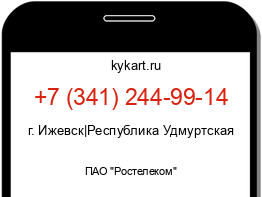 kykart.ru

+7 (341) 244-99-14

г. Ижевск|Республика Удмуртская

ПАО "Ростелеком"